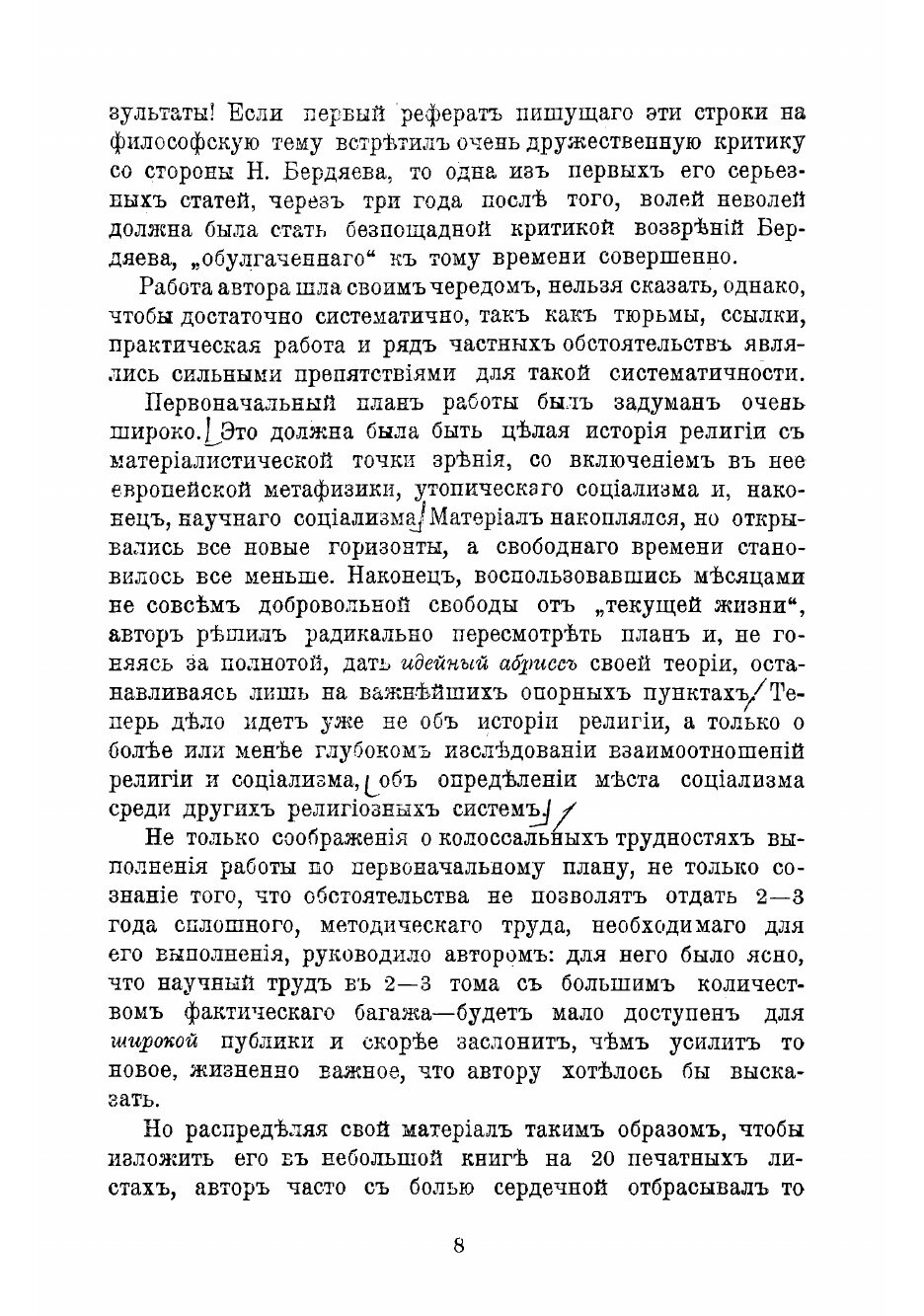 зультаты! Если первый рефератъ пишущаго эти строки на философскую тему встрѣтилъ очень дружественную критику со стороны Н. Бердяева, то одна изъ первыхъ его серьезныхъ статей, черезъ три года послѣ того, волей неволей должна была стать безпощадной критикой воззрѣній Бердяева, „обулгаченнаго“ къ тому времени совершенно.

Работа автора шла своимъ чередомъ, нельзя сказать, однако, чтобы достаточно систематично, такъ какъ тюрьмы, ссылки, практическая работа и рядъ частныхъ обстоятельствъ являлись сильными препятствіями для такой систематичности.

Первоначальный планъ работы былъ задуманъ очень широко. Это должна была быть цѣлая исторія религіи съ матеріалистической точки зрѣнія, со включеніемъ въ нее европейской метафизики, утопическаго соціализма и, наконецъ, научнаго соціализма. Матеріалъ накоплялся, но открывались все новые горизонты, а свободнаго времени становилось все меньше. Наконецъ, воспользовавшись мѣсяцами не совсѣмъ добровольной свободы отъ „текущей жизни“, авторъ рѣшилъ радикально пересмотрѣть планъ и, не гоняясь за полнотой, дать идейный абриссъ своей теоріи, останавливаясь лишь на важнѣйшихъ опорныхъ пунктахъ. Теперь дѣло идетъ уже не объ исторіи религіи, а только о болѣе или менѣе глубокомъ изслѣдованіи взаимоотношеній религіи и соціализма, объ опредѣленіи мѣста соціализма среди другихъ религіозныхъ системъ.

Не только соображенія о колоссальныхъ трудностяхъ выполненія работы по первоначальному плану, не только сознаніе того, что обстоятельства не позволятъ отдать 2—3 года сплошного, методическаго труда, необходимаго для его выполненія, руководило авторомъ: для него было ясно, что научный трудъ въ 2—3 тома съ большимъ количествомъ фактическаго багажа—будетъ мало доступенъ для широкой публики и скорѣе заслонитъ, чѣмъ усилитъ то новое, жизненно важное, что автору хотѣлось бы высказать.

Но распредѣляя свой матеріалъ такимъ образомъ, чтобы изложить его въ небольшой книгѣ на 20 печатныхъ листахъ, авторъ часто съ болью сердечной отбрасывалъ то

8